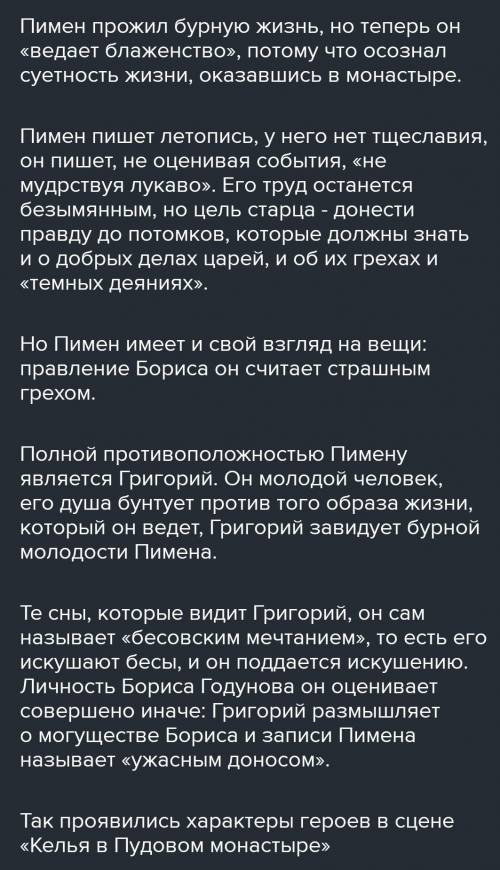 Пимен прожил бурную жизнь, но теперь он «ведает блаженство», потому что осознал суетность жизни, оказавшись в монастыре.

Пимен пишет летопись, у него нет тщеславия, он пишет, не оценивая события, «не мудрствуя лукаво». Его труд останется безымянным, но цель старца - донести правду до потомков, которые должны знать и о добрых делах царей, и об их грехах и «темных деяниях».

Но Пимен имеет и свой взгляд на вещи: правление Бориса он считает страшным грехом.

Полной противоположностью Пимену является Григорий. Он молодой человек, его душа бунтует против того образа жизни, который он ведет, Григорий завидует бурной молодости Пимена.

Те сны, которые видит Григорий, он сам называет «бесовским мечтанием», то есть его искушают бесы, и он поддается искушению. Личность Бориса Годунова он оценивает совершено иначе: Григорий размышляет о могуществе Бориса и записи Пимена называет «ужасным доносом».

Так проявились характеры героев в сцене «Келья в Пудовом монастыре»